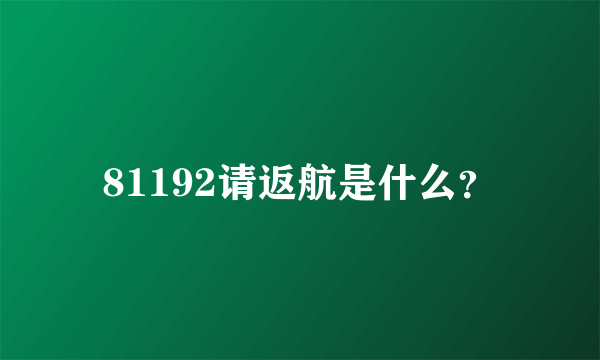 81192请返航是什么？